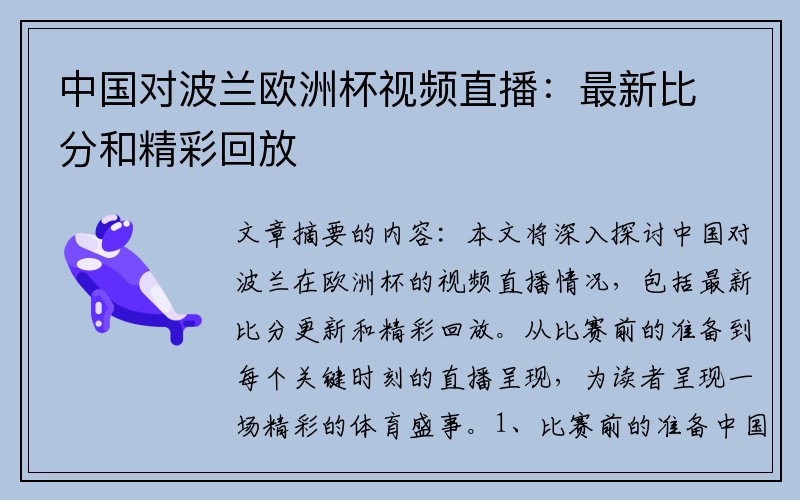 中国对波兰欧洲杯视频直播：最新比分和精彩回放

文章摘要的内容：本文将深入探讨中国对波兰在欧洲杯的视频直播情况，包括最新比分更新和精彩回放。从比赛前的准备到每个关键时刻的直播呈现，为读者呈现一场精彩的体育盛事。1、比赛前的准备中国